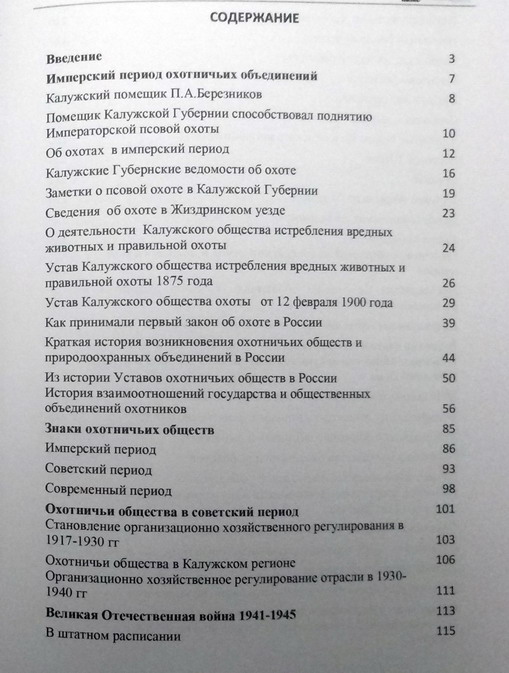 СОДЕРЖАНИЕ

Введение 3

Имперский период охотничьих объединений 7

Калужский помещик П.А.Березников 8

Помещик Калужской Губернии способствовал поднятию Императорской псовой охоты 10

Об охотах в имперский период 12

Калужские Губернские ведомости об охоте 16

Заметки о псовой охоте в Калужской Губернии 19

Сведения об охоте в Жиздринском уезде 23

О деятельности Калужского общества истребления вредных животных и правильной охоты 24

Устав Калужского общества истребления вредных животных и правильной охоты 1875 года 26

Устав Калужского общества охоты от 12 февраля 1900 года 29

Как принимали первый закон об охоте в России 39

Краткая история возникновения охотничьих обществ и природоохранных объединений в России 44

Из истории Уставов охотничьих обществ в России 50

История взаимоотношений государства и общественных объединений охотников 56

Знаки охотничьих обществ 85

Имперский период 86

Советский период 93

Современный период 98

Охотничьи общества в советский период 101

Становление организационно хозяйственного регулирования в 1917-1930 гг 103

Охотничьи общества в Калужском регионе 106

Организационно хозяйственное регулирование отрасли в 1930-1940 гг 111

Великая Отечественная война 1941-1945 113

В штатном расписании 115